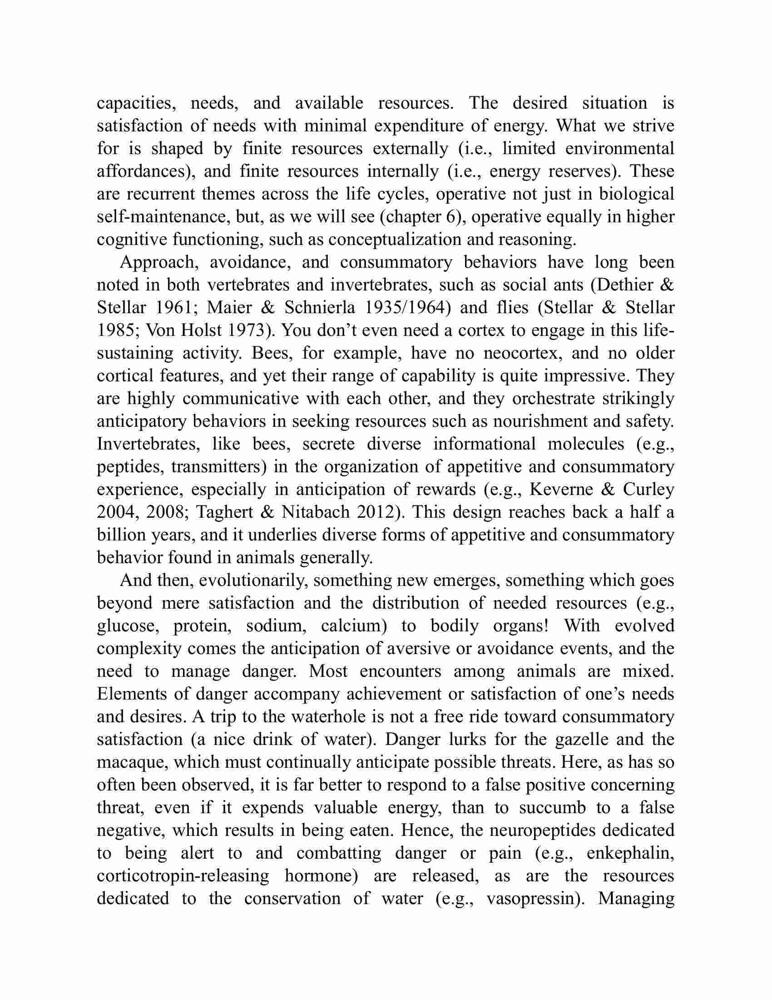 capacities, needs, and available resources. The desired situation is satisfaction of needs with minimal expenditure of energy. What we strive for is shaped by finite resources externally (i.e., limited environmental affordances), and finite resources internally (i.e., energy reserves). These are recurrent themes across the life cycles, operative not just in biological self-maintenance, but, as we will see (chapter 6), operative equally in higher cognitive functioning, such as conceptualization and reasoning.

Approach, avoidance, and consummatory behaviors have long been noted in both vertebrates and invertebrates, such as social ants (Dethier & Stellar 1961; Maier & Schnierla 1935/1964) and flies (Stellar & Stellar 1985; Von Holst 1973). You don't even need a cortex to engage in this life-sustaining activity. Bees, for example, have no neocortex, and no older cortical features, and yet their range of capability is quite impressive. They are highly communicative with each other, and they orchestrate strikingly anticipatory behaviors in seeking resources such as nourishment and safety. Invertebrates, like bees, secrete diverse informational molecules (e.g., peptides, transmitters) in the organization of appetitive and consummatory experience, especially in anticipation of rewards (e.g., Keverne & Curley 2004, 2008; Taghert & Nitabach 2012). This design reaches back a half a billion years, and it underlies diverse forms of appetitive and consummatory behavior found in animals generally.

And then, evolutionarily, something new emerges, something which goes beyond mere satisfaction and the distribution of needed resources (e.g., glucose, protein, sodium, calcium) to bodily organs! With evolved complexity comes the anticipation of aversive or avoidance events, and the need to manage danger. Most encounters among animals are mixed. Elements of danger accompany achievement or satisfaction of one's needs and desires. A trip to the waterhole is not a free ride toward consummatory satisfaction (a nice drink of water). Danger lurks for the gazelle and the macaque, which must continually anticipate possible threats. Here, as has so often been observed, it is far better to respond to a false positive concerning threat, even if it expends valuable energy, than to succumb to a false negative, which results in being eaten. Hence, the neuropeptides dedicated to being alert to and combatting danger or pain (e.g., enkephalin, corticotropin-releasing hormone) are released, as are the resources dedicated to the conservation of water (e.g., vasopressin). Managing